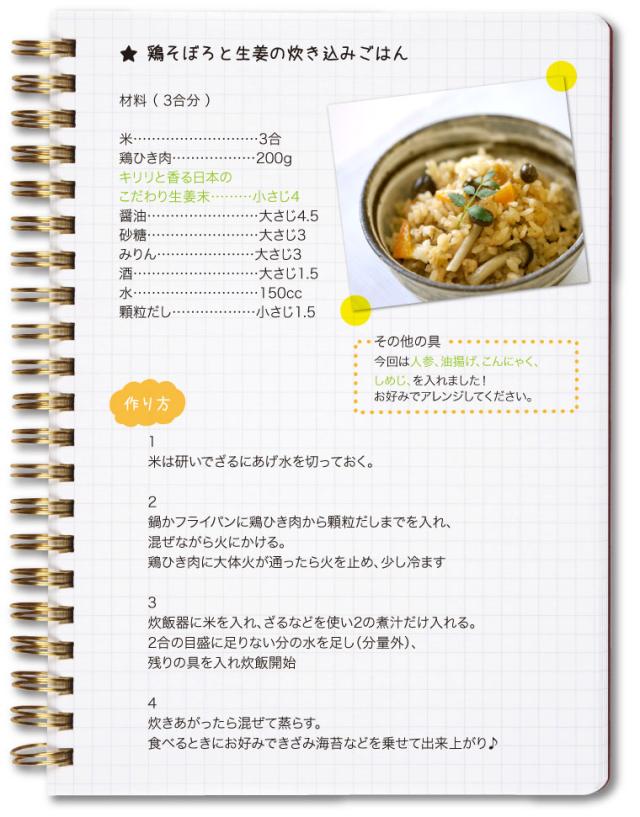 ★ 鶏そぼろと生姜の炊き込みごはん

材料（3合分）

米 3合
鶏ひき肉 200g
キリリと香る日本の
こだわり生姜末 小さじ4
醤油 大さじ4.5
砂糖 大さじ3
みりん 大さじ3
酒 大さじ1.5
水 150cc
顆粒だし 小さじ1.5

その他の具
今回は人参、油揚げ、こんにゃく、しめじ、を入れました！
お好みでアレンジしてください。

作り方

1
米は研いでざるにあげ水を切っておく。

2
鍋かフライパンに鶏ひき肉から顆粒だしまでを入れ、
混ぜながら火にかける。
鶏ひき肉に大体火が通ったら火を止め、少し冷ます

3
炊飯器に米を入れ、ざるなどを使い2の煮汁だけ入れる。
2合の目盛に足りない分の水を足し(分量外)、
残りの具を入れ炊飯開始

4
炊きあがったら混ぜて蒸らす。
食べるときにお好みできざみ海苔などを乗せて出来上がり♪